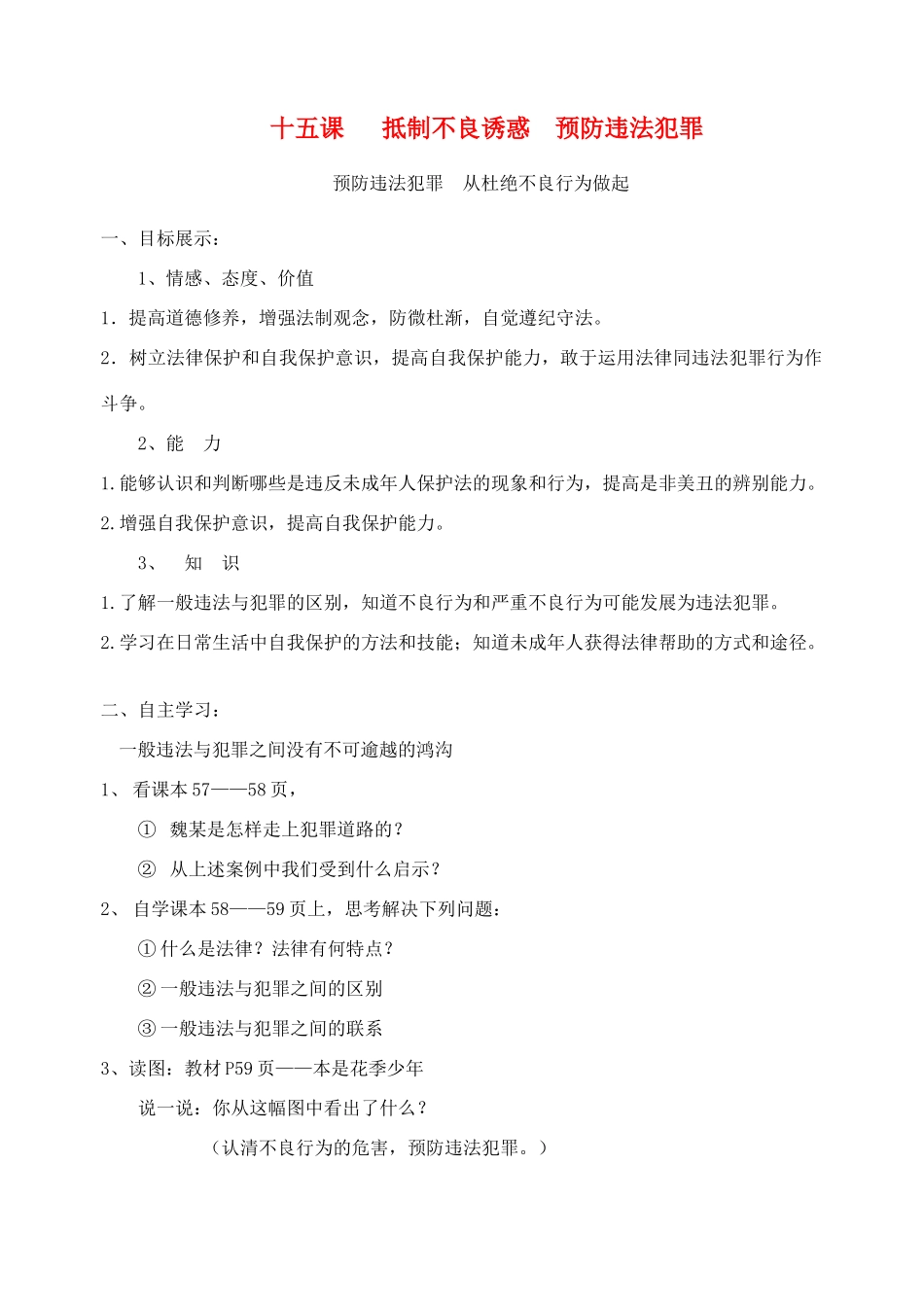 十五课　抵制不良诱惑　预防违法犯罪

预防违法犯罪　从杜绝不良行为做起

一、目标展示：

1、情感、态度、价值

1．提高道德修养，增强法制观念，防微杜渐，自觉遵纪守法。

2．树立法律保护和自我保护意识，提高自我保护能力，敢于运用法律同违法犯罪行为作斗争。

2、能　力

1.能够认识和判断哪些是违反未成年人保护法的现象和行为，提高是非美丑的辨别能力。

2.增强自我保护意识，提高自我保护能力。

3、　知　识

1.了解一般违法与犯罪的区别，知道不良行为和严重不良行为可能发展为违法犯罪。

2.学习在日常生活中自我保护的方法和技能；知道未成年人获得法律帮助的方式和途径。

二、自主学习：

一般违法与犯罪之间没有不可逾越的鸿沟

1、 看课本 57——58 页，

① 魏某是怎样走上犯罪道路的？

② 从上述案例中我们受到什么启示？

2、 自学课本 58——59 页上，思考解决下列问题：

①什么是法律？法律有何特点？

②一般违法与犯罪之间的区别

③一般违法与犯罪之间的联系

3、读图：教材 P59 页——本是花季少年

说一说：你从这幅图中看出了什么？

（认清不良行为的危害，预防违法犯罪。）